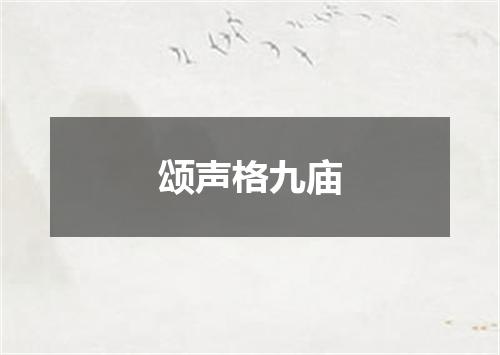 颂声格九庙